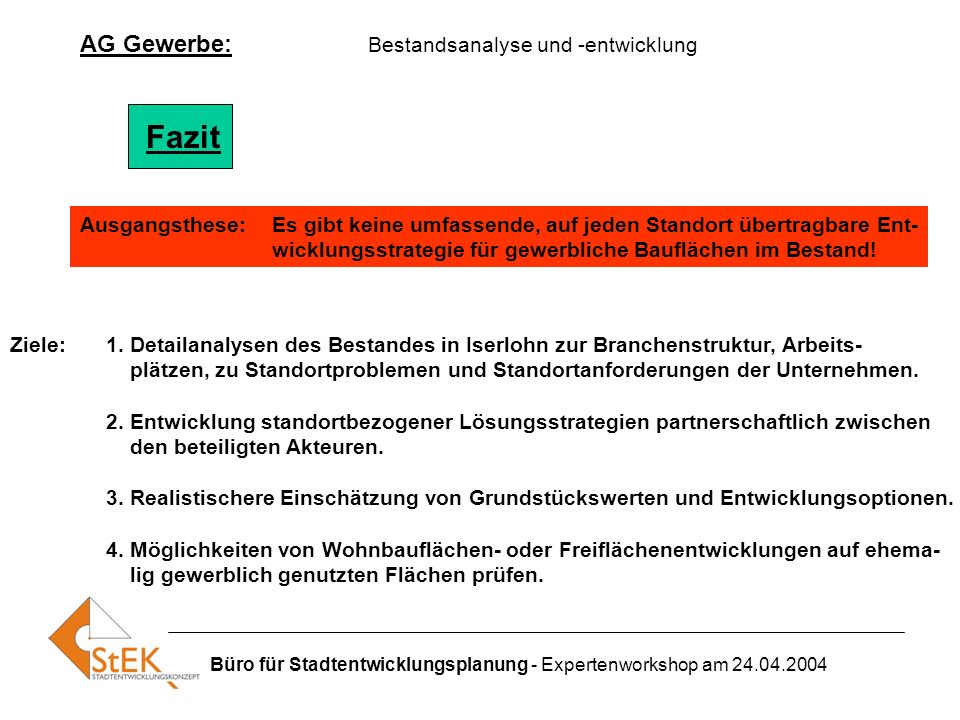 AG Gewerbe: Bestandsanalyse und -entwicklung

Fazit

Ausgangsthese: Es gibt keine umfassende, auf jeden Standort übertragbare Entwicklungsstrategie für gewerbliche Bauflächen im Bestand!

Ziele: 1. Detailanalysen des Bestandes in Iserlohn zur Branchenstruktur, Arbeitsplätzen, zu Standortproblemen und Standortanforderungen der Unternehmen.

2. Entwicklung standortbezogener Lösungsstrategien partnerschaftlich zwischen den beteiligten Akteuren.

3. Realistischere Einschätzung von Grundstückswerten und Entwicklungsoptionen.

4. Möglichkeiten von Wohnbauflächen- oder Freiflächenentwicklungen auf ehemalig gewerblich genutzten Flächen prüfen.

StEK STADTENTWICKLUNGSKONZEPT

Büro für Stadtentwicklungsplanung - Expertenworkshop am 24.04.2004